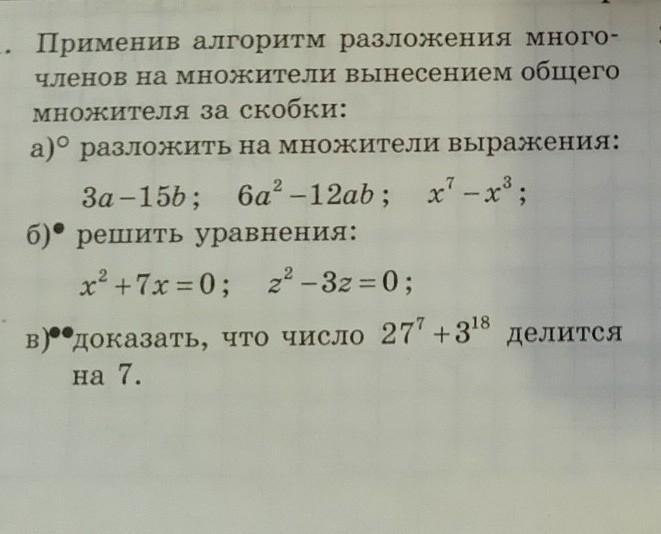 . Применив алгоритм разложения многочленов на множители вынесением общего множителя за скобки:
а)° разложить на множители выражения:
$3a-15b$; $6a^2-12ab$; $x^7-x^3$;
б)• решить уравнения:
$x^2+7x=0$; $z^2-3z=0$;
в)•• доказать, что число $27^7+3^{18}$ делится на 7.